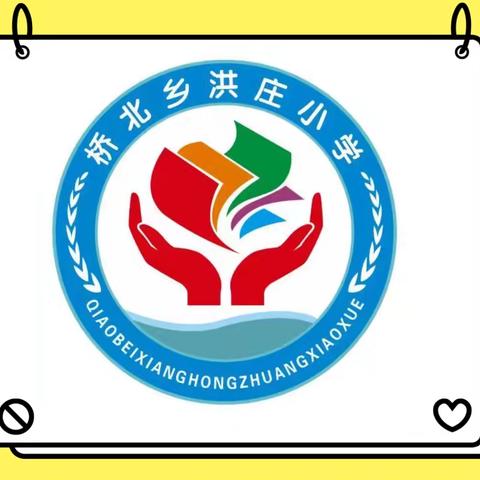 桥北乡洪庄小学

QIAOBEIXIANGHONGZHUANGXIAOXUE